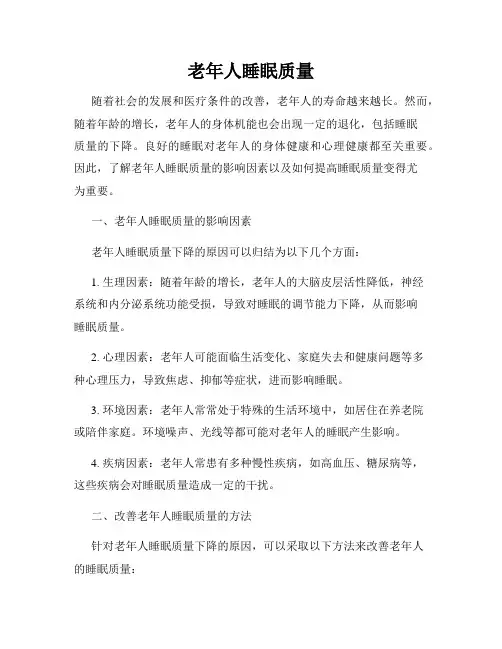 老年人睡眠质量

随着社会的发展和医疗条件的改善，老年人的寿命越来越长。然而，随着年龄的增长，老年人的身体机能也会出现一定的退化，包括睡眠质量的下降。良好的睡眠对老年人的身体健康和心理健康都至关重要。因此，了解老年人睡眠质量的影响因素以及如何提高睡眠质量变得尤为重要。

一、老年人睡眠质量的影响因素

老年人睡眠质量下降的原因可以归结为以下几个方面：

1. 生理因素：随着年龄的增长，老年人的大脑皮层活性降低，神经系统和内分泌系统功能受损，导致对睡眠的调节能力下降，从而影响睡眠质量。

2. 心理因素：老年人可能面临生活变化、家庭失去和健康问题等多种心理压力，导致焦虑、抑郁等症状，进而影响睡眠。

3. 环境因素：老年人常常处于特殊的生活环境中，如居住在养老院或陪伴家庭。环境噪声、光线等都可能对老年人的睡眠产生影响。

4. 疾病因素：老年人常患有多种慢性疾病，如高血压、糖尿病等，这些疾病会对睡眠质量造成一定的干扰。

二、改善老年人睡眠质量的方法

针对老年人睡眠质量下降的原因，可以采取以下方法来改善老年人的睡眠质量：